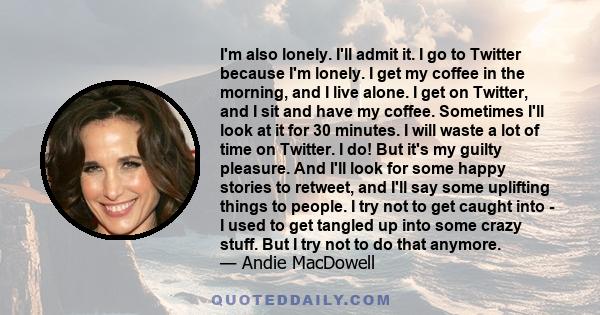 I'm also lonely. I'll admit it. I go to Twitter because I'm lonely. I get my coffee in the morning, and I live alone. I get on Twitter, and I sit and have my coffee. Sometimes I'll look at it for 30 minutes. I will waste a lot of time on Twitter. I do! But it's my guilty pleasure. And I'll look for some happy stories to retweet, and I'll say some uplifting things to people. I try not to get caught into - I used to get tangled up into some crazy stuff. But I try not to do that anymore.
— Andie MacDowell

QUOTEDDAILY.COM